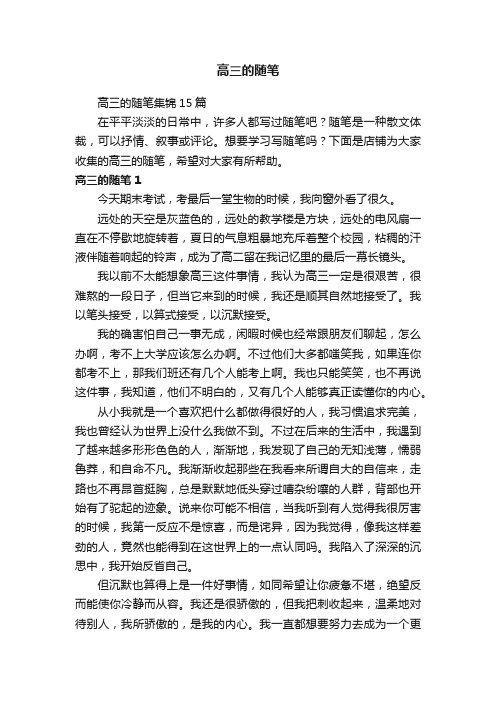 高三的随笔

高三的随笔集锦15篇

在平平淡淡的日常中，许多人都写过随笔吧？随笔是一种散文体裁，可以抒情、叙事或评论。想要学习写随笔吗？下面是店铺为大家收集的高三的随笔，希望对大家有所帮助。

高三的随笔1

今天期末考试，考最后一堂生物的时候，我向窗外看了很久。

远处的天空是灰蓝色的，远处的教学楼是方块，远处的电风扇一直在不停歇地旋转着，夏日的气息粗暴地充斥着整个校园，粘稠的汗液伴随着响起的铃声，成为了高二留在我记忆里的最后一幕长镜头。

我以前不太能想象高三这件事情，我认为高三一定是很艰苦，很难熬的一段日子，但当它来到的时候，我还是顺其自然地接受了。我以笔头接受，以算式接受，以沉默接受。

我的确害怕自己一事无成，闲暇时候也经常跟朋友们聊起，怎么办啊，考不上大学应该怎么办啊。不过他们大多都嗤笑我，如果连你都考不上，那我们班还有几个人能考上啊。我也只能笑笑，也不再说这件事，我知道，他们不明白的，又有几个人能够真正读懂你的内心。

从小我就是一个喜欢把什么都做得很好的人，我习惯追求完美，我也曾经认为世界上没什么我做不到。不过在后来的生活中，我遇到了越来越多形形色色的人，渐渐地，我发现了自己的无知浅薄，懦弱鲁莽，和自命不凡。我渐渐收起那些在我看来所谓自大的自信来，走路也不再昂首挺胸，总是默默地低头穿过嘈杂纷嚷的人群，背部也开始有了驼起的迹象。说来你可能不相信，当我听到有人觉得我很厉害的时候，我第一反应不是惊喜，而是诧异，因为我觉得，像我这样差劲的人，竟然也能得到在这世界上的一点认同吗。我陷入了深深的沉思中，我开始反省自己。

但沉默也算得上是一件好事情，如同希望让你疲惫不堪，绝望反而能使你冷静而从容。我还是很骄傲的，但我把刺收起来，温柔地对待别人，我所骄傲的，是我的内心。我一直都想要努力去成为一个更